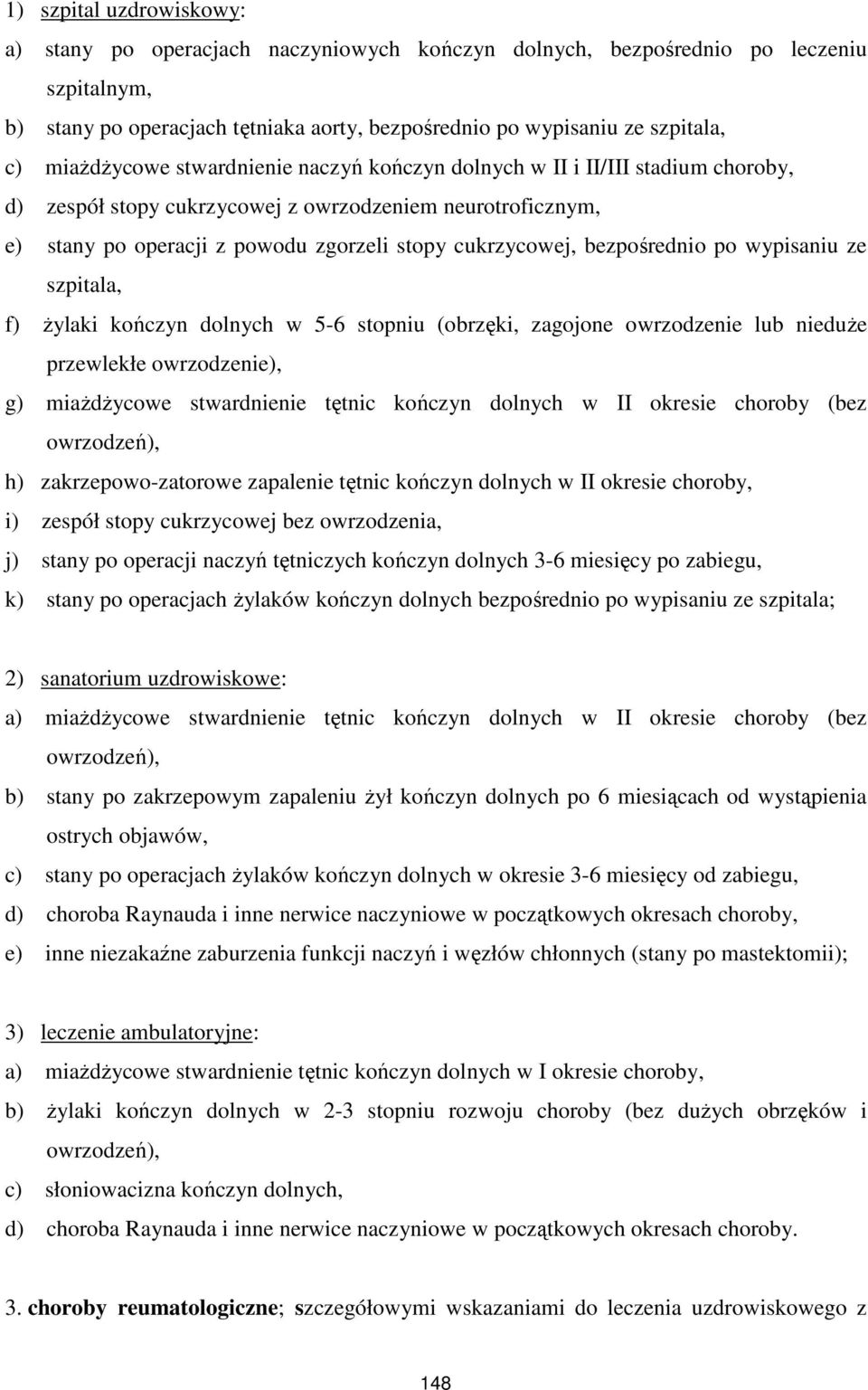 1) szpital uzdrowiskowy:
a) stany po operacjach naczyniowych kończyn dolnych, bezpośrednio po leczeniu szpitalnym,
b) stany po operacjach tętniaka aorty, bezpośrednio po wypisaniu ze szpitala,
c) miażdżycowe stwardnienie naczyń kończyn dolnych w II i II/III stadium choroby,
d) zespół stopy cukrzycowej z owrzodzeniem neurotroficznym,
e) stany po operacji z powodu zgorzeli stopy cukrzycowej, bezpośrednio po wypisaniu ze szpitala,
f) żylaki kończyn dolnych w 5-6 stopniu (obrzęki, zagojone owrzodzenie lub nieduże przewlekłe owrzodzenie),
g) miażdżycowe stwardnienie tętnic kończyn dolnych w II okresie choroby (bez owrzodzeń),
h) zakrzepowo-zatorowe zapalenie tętnic kończyn dolnych w II okresie choroby,
i) zespół stopy cukrzycowej bez owrzodzenia,
j) stany po operacji naczyń tętniczych kończyn dolnych 3-6 miesięcy po zabiegu,
k) stany po operacjach żylaków kończyn dolnych bezpośrednio po wypisaniu ze szpitala;

2) sanatorium uzdrowiskowe:
a) miażdżycowe stwardnienie tętnic kończyn dolnych w II okresie choroby (bez owrzodzeń),
b) stany po zakrzepowym zapaleniu żył kończyn dolnych po 6 miesiącach od wystąpienia ostrych objawów,
c) stany po operacjach żylaków kończyn dolnych w okresie 3-6 miesięcy od zabiegu,
d) choroba Raynauda i inne nerwice naczyniowe w początkowych okresach choroby,
e) inne niezakaźne zaburzenia funkcji naczyń i węzłów chłonnych (stany po mastektomii);

3) leczenie ambulatoryjne:
a) miażdżycowe stwardnienie tętnic kończyn dolnych w I okresie choroby,
b) żylaki kończyn dolnych w 2-3 stopniu rozwoju choroby (bez dużych obrzęków i owrzodzeń),
c) słoniowacizna kończyn dolnych,
d) choroba Raynauda i inne nerwice naczyniowe w początkowych okresach choroby.

3. choroby reumatologiczne; szczegółowymi wskazaniami do leczenia uzdrowiskowego z

148